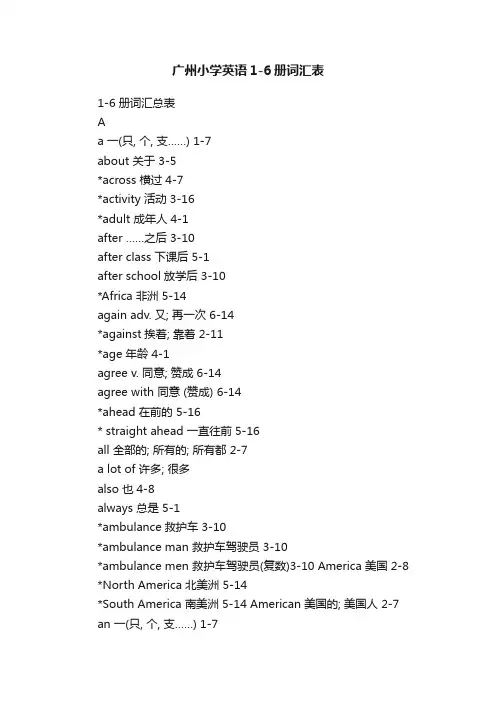 广州小学英语1-6册词汇表

1-6 册词汇总表
A
a 一(只, 个, 支……) 1-7
about 关于 3-5
*across 横过 4-7
*activity 活动 3-16
*adult 成年人 4-1
after ……之后 3-10
after class 下课后 5-1
after school 放学后 3-10
*Africa 非洲 5-14
again adv. 又; 再一次 6-14
*against 挨着; 靠着 2-11
*age 年龄 4-1
agree v. 同意; 赞成 6-14
agree with 同意 (赞成) 6-14
*ahead 在前的 5-16
* straight ahead 一直往前 5-16
all 全部的; 所有的; 所有都 2-7
a lot of 许多; 很多
also 也 4-8
always 总是 5-1
*ambulance 救护车 3-10
*ambulance man 救护车驾驶员 3-10
*ambulance men 救护车驾驶员(复数)3-10 America 美国 2-8
*North America 北美洲 5-14
*South America 南美洲 5-14 American 美国的; 美国人 2-7
an 一(只, 个, 支……) 1-7